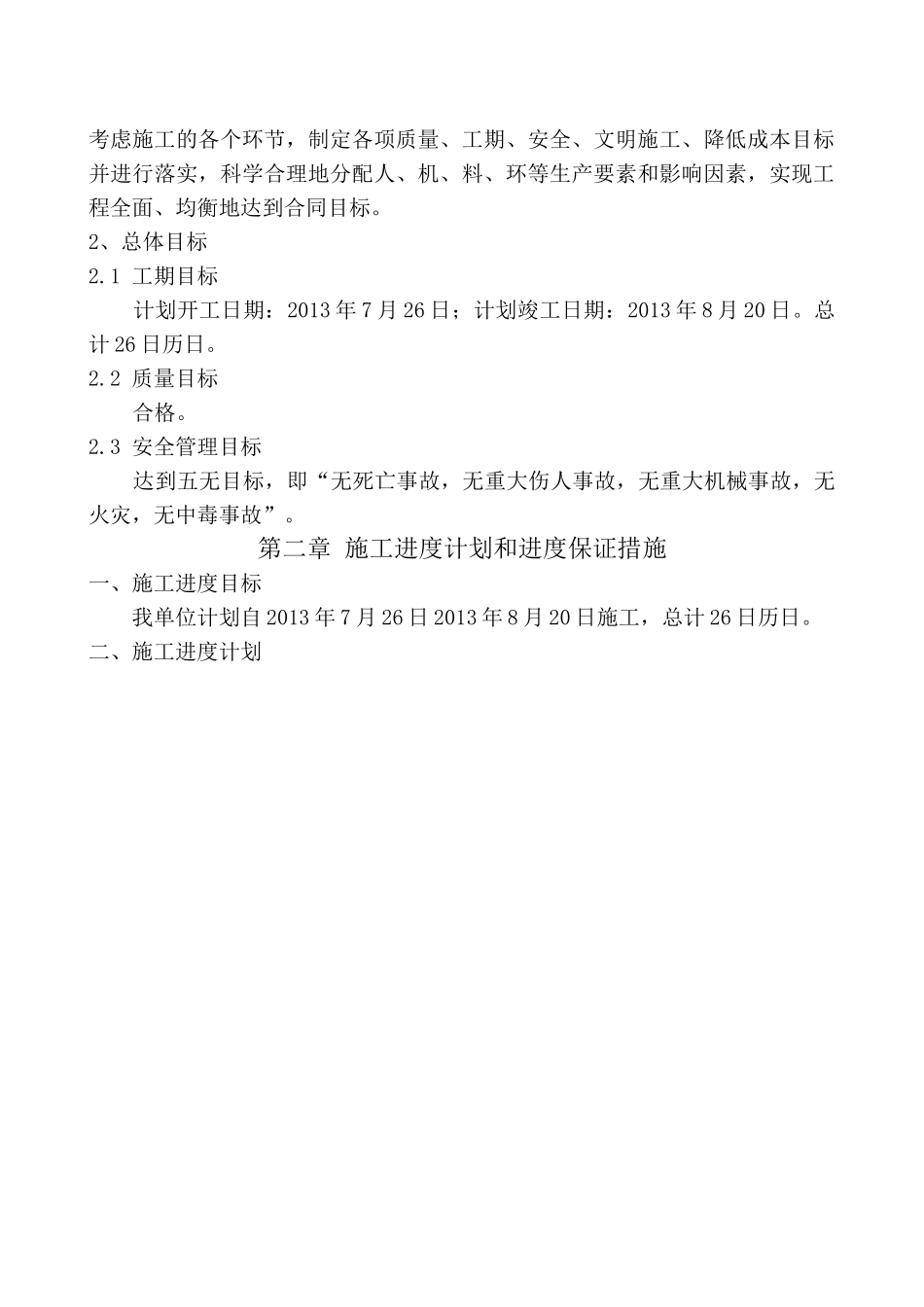 考虑施工的各个环节，制定各项质量、工期、安全、文明施工、降低成本目标并进行落实，科学合理地分配人、机、料、环等生产要素和影响因素，实现工程全面、均衡地达到合同目标。

2、总体目标

2.1 工期目标

计划开工日期：2013年7月26日；计划竣工日期：2013年8月20日。总计26日历日。

2.2 质量目标

合格。

2.3 安全管理目标

达到五无目标，即“无死亡事故，无重大伤人事故，无重大机械事故，无火灾，无中毒事故”。

第二章 施工进度计划和进度保证措施

一、施工进度目标

我单位计划自2013年7月26日2013年8月20日施工，总计26日历日。

二、施工进度计划